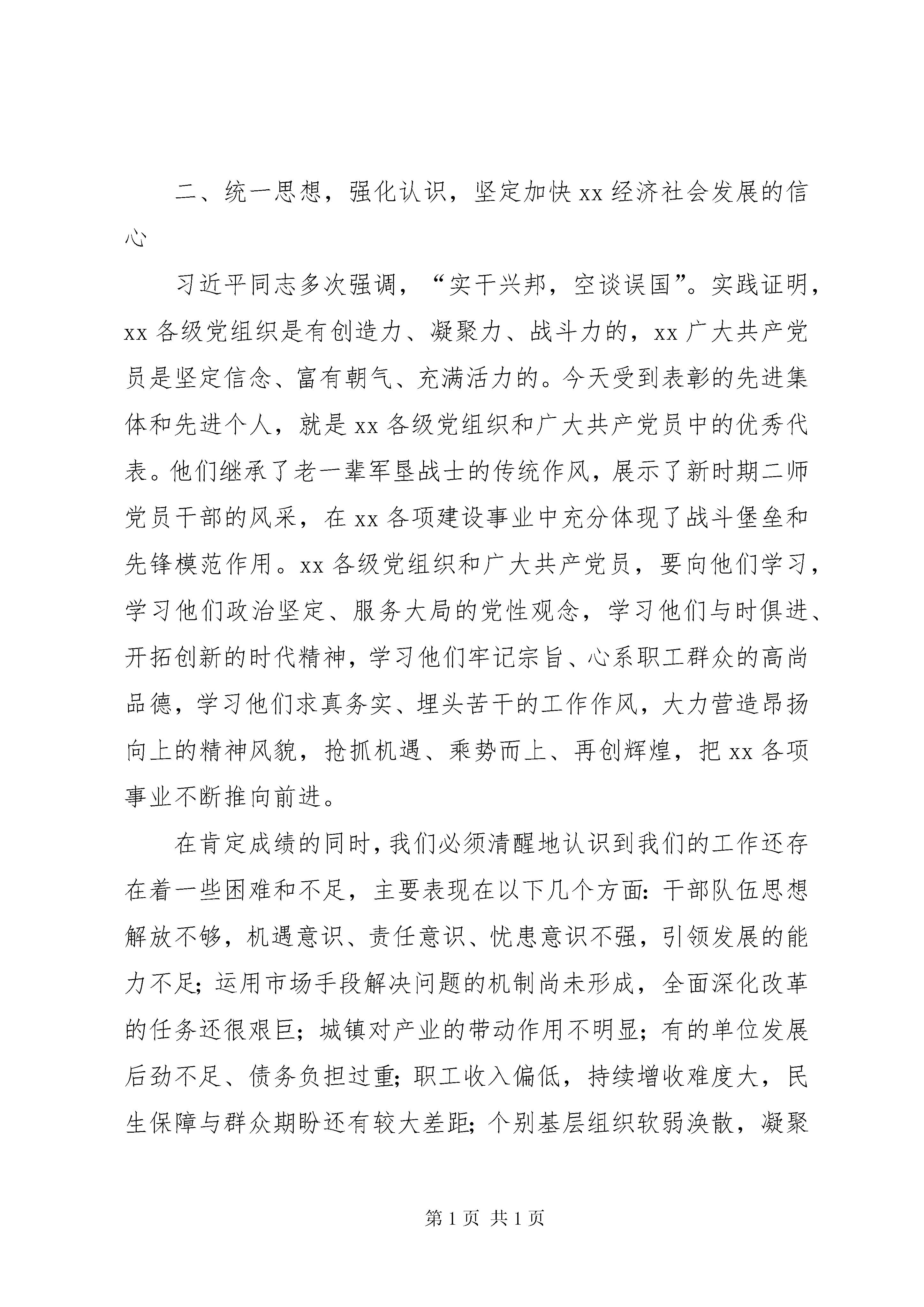 二、统一思想，强化认识，坚定加快xx经济社会发展的信心

习近平同志多次强调，“实干兴邦，空谈误国”。实践证明，xx各级党组织是有创造力、凝聚力、战斗力的，xx广大共产党员是坚定信念、富有朝气、充满活力的。今天受到表彰的先进集体和先进个人，就是xx各级党组织和广大共产党员中的优秀代表。他们继承了老一辈军垦战士的传统作风，展示了新时期二师党员干部的风采，在xx各项建设事业中充分体现了战斗堡垒和先锋模范作用。xx各级党组织和广大共产党员，要向他们学习，学习他们政治坚定、服务大局的党性观念，学习他们与时俱进、开拓创新的时代精神，学习他们牢记宗旨、心系职工群众的高尚品德，学习他们求真务实、埋头苦干的工作作风，大力营造昂扬向上的精神风貌，抢抓机遇、乘势而上、再创辉煌，把xx各项事业不断推向前进。

在肯定成绩的同时，我们必须清醒地认识到我们的工作还存在着一些困难和不足，主要表现在以下几个方面：干部队伍思想解放不够，机遇意识、责任意识、忧患意识不强，引领发展的能力不足；运用市场手段解决问题的机制尚未形成，全面深化改革的任务还很艰巨；城镇对产业的带动作用不明显；有的单位发展后劲不足、债务负担过重；职工收入偏低，持续增收难度大，民生保障与群众期盼还有较大差距；个别基层组织软弱涣散，凝聚

第1页 共1页